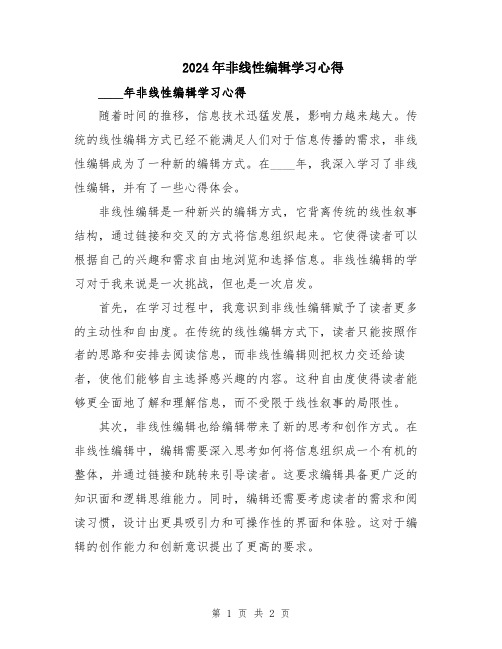 2024年非线性编辑学习心得

____年非线性编辑学习心得

随着时间的推移，信息技术迅猛发展，影响力越来越大。传统的线性编辑方式已经不能满足人们对于信息传播的需求，非线性编辑成为了一种新的编辑方式。在____年，我深入学习了非线性编辑，并有了一些心得体会。

非线性编辑是一种新兴的编辑方式，它背离传统的线性叙事结构，通过链接和交叉的方式将信息组织起来。它使得读者可以根据自己的兴趣和需求自由地浏览和选择信息。非线性编辑的学习对于我来说是一次挑战，但也是一次启发。

首先，在学习过程中，我意识到非线性编辑赋予了读者更多的主动性和自由度。在传统的线性编辑方式下，读者只能按照作者的思路和安排去阅读信息，而非线性编辑则把权力交还给读者，使他们能够自主选择感兴趣的内容。这种自由度使得读者能够更全面地了解和理解信息，而不受限于线性叙事的局限性。

其次，非线性编辑也给编辑带来了新的思考和创作方式。在非线性编辑中，编辑需要深入思考如何将信息组织成一个有机的整体，并通过链接和跳转来引导读者。这要求编辑具备更广泛的知识面和逻辑思维能力。同时，编辑还需要考虑读者的需求和阅读习惯，设计出更具吸引力和可操作性的界面和体验。这对于编辑的创作能力和创新意识提出了更高的要求。

第 1 页 共 2 页